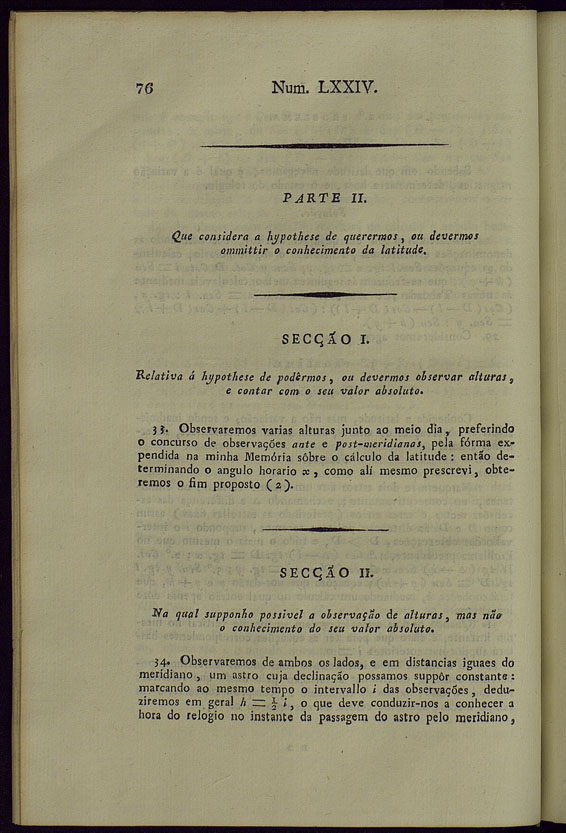 76 Num. LXXIV.

PARTE II.

Que considera a hypothese de querermos, ou devermos ommittir o conhecimento da latitude.

SECÇÃO I.

Relativa á hypothese de podêrmos, ou devermos observar alturas, e contar com o seu valor absoluto.

33. Observaremos varias alturas junto ao meio dia, preferindo o concurso de observações ante e post-meridianas, pela fórma expendida na minha Memória sôbre o cálculo da latitude: então determinando o angulo horario $x$, como alí mesmo prescrevi, obteremos o fim proposto (2).

SECÇÃO II.

Na qual supponho possivel a observação de alturas, mas não o conhecimento do seu valor absoluto.

34. Observaremos de ambos os lados, e em distancias iguaes do meridiano, um astro cuja declinação possamos suppôr constante: marcando ao mesmo tempo o intervallo $i$ das observações, deduziremos em geral $h = \frac{1}{2} i$, o que deve conduzir-nos a conhecer a hora do relogio no instante da passagem do astro pelo meridiano,